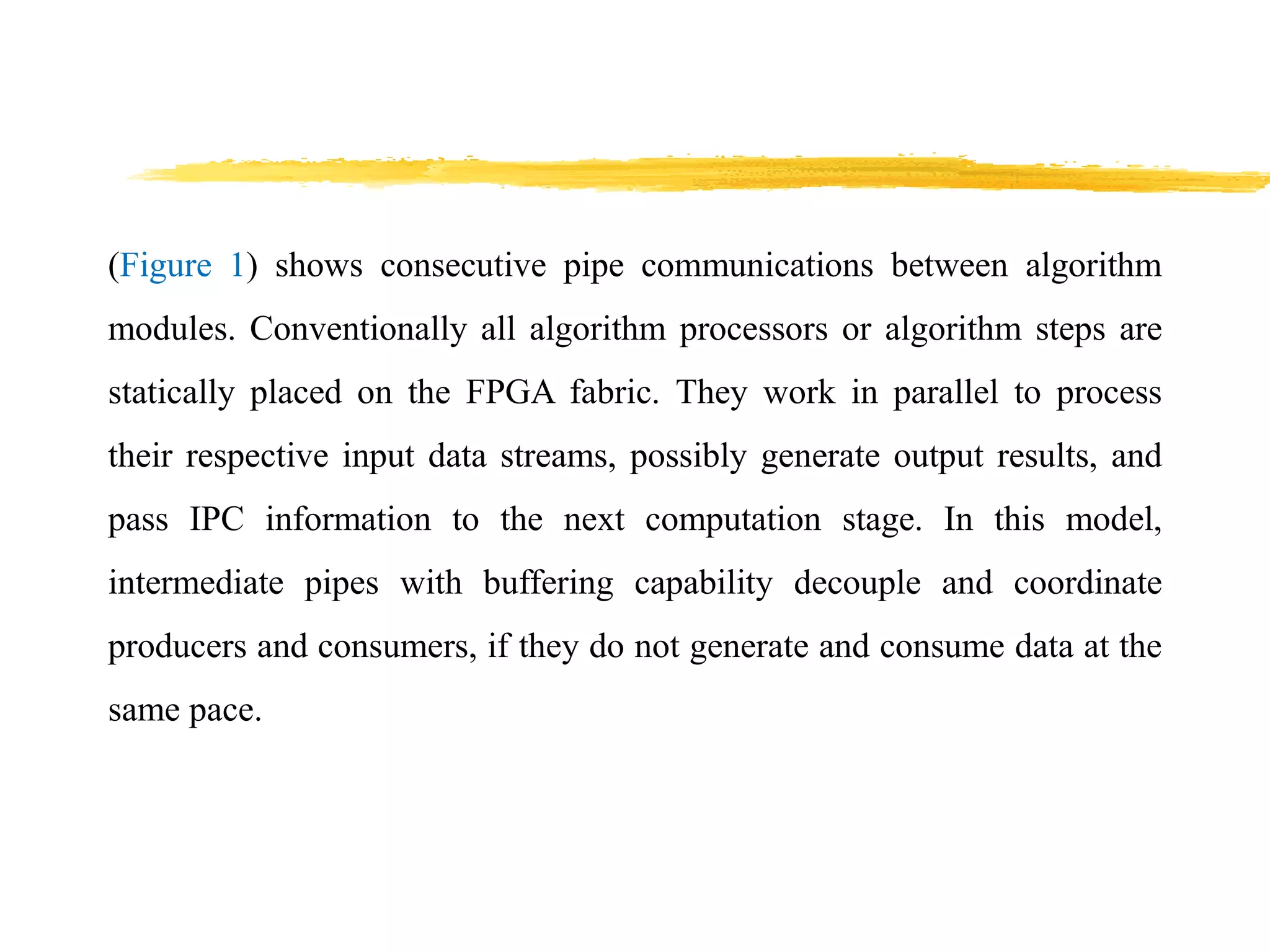 (Figure 1) shows consecutive pipe communications between algorithm modules. Conventionally all algorithm processors or algorithm steps are statically placed on the FPGA fabric. They work in parallel to process their respective input data streams, possibly generate output results, and pass IPC information to the next computation stage. In this model, intermediate pipes with buffering capability decouple and coordinate producers and consumers, if they do not generate and consume data at the same pace.